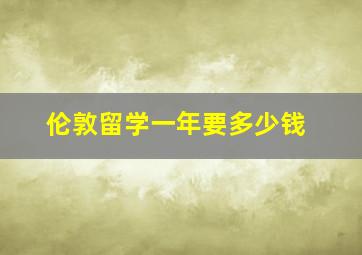 伦敦留学一年要多少钱